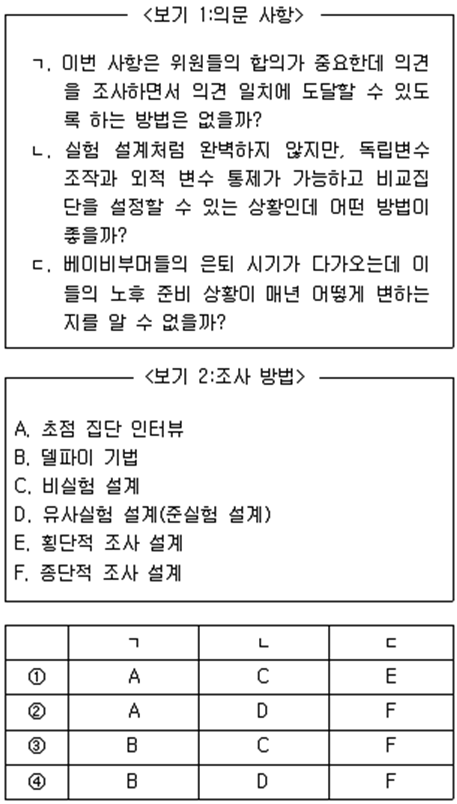 <보기 1:의문 사항>

ㄱ. 이번 사항은 위원들의 합의가 중요한데 의견을 조사하면서 의견 일치에 도달할 수 있도록 하는 방법은 없을까?

ㄴ. 실험 설계처럼 완벽하지 않지만, 독립변수 조작과 외적 변수 통제가 가능하고 비교집단을 설정할 수 있는 상황인데 어떤 방법이 좋을까?

ㄷ. 베이비부머들의 은퇴 시기가 다가오는데 이들의 노후 준비 상황이 매년 어떻게 변하는지를 알 수 없을까?

<보기 2:조사 방법>

A. 초점 집단 인터뷰
B. 델파이 기법
C. 비실험 설계
D. 유사실험 설계(준실험 설계)
E. 횡단적 조사 설계
F. 종단적 조사 설계

| | ㄱ | ㄴ | ㄷ |
|---|---|---|---|
| ① | A | C | E |
| ② | A | D | F |
| ③ | B | C | F |
| ④ | B | D | F |